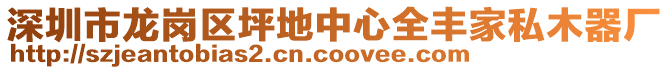 深圳市龙岗区坪地中心全丰家私木器厂
http://szjeantobias2.cn.coovee.com